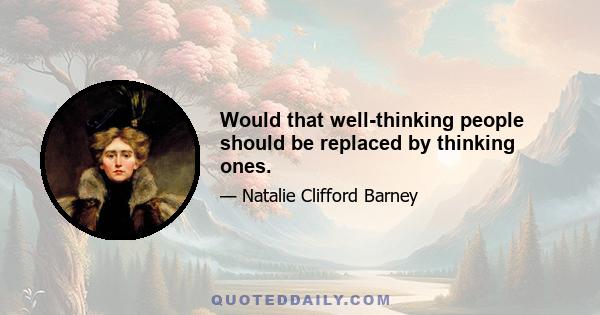 Would that well-thinking people should be replaced by thinking ones.

— Natalie Clifford Barney

QUOTEDDAILY.COM